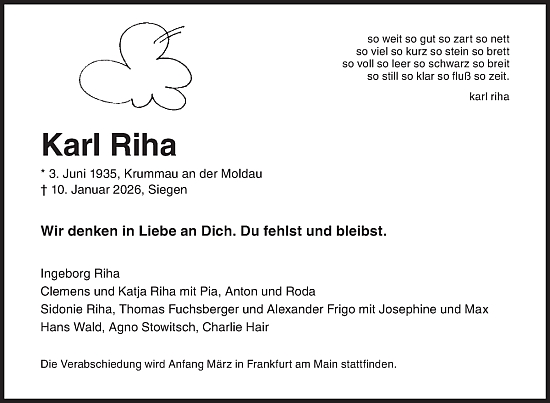 so weit so gut so zart so nett
so viel so kurz so stein so brett
so voll so leer so schwarz so breit
so still so klar so fluß so zeit.

karl riha

Karl Riha

* 3. Juni 1935, Krummau an der Moldau
† 10. Januar 2026, Siegen

Wir denken in Liebe an Dich. Du fehlst und bleibst.

Ingeborg Riha
Clemens und Katja Riha mit Pia, Anton und Roda
Sidonie Riha, Thomas Fuchsberger und Alexander Frigo mit Josephine und Max
Hans Wald, Agno Stowitsch, Charlie Hair

Die Verabschiedung wird Anfang März in Frankfurt am Main stattfinden.